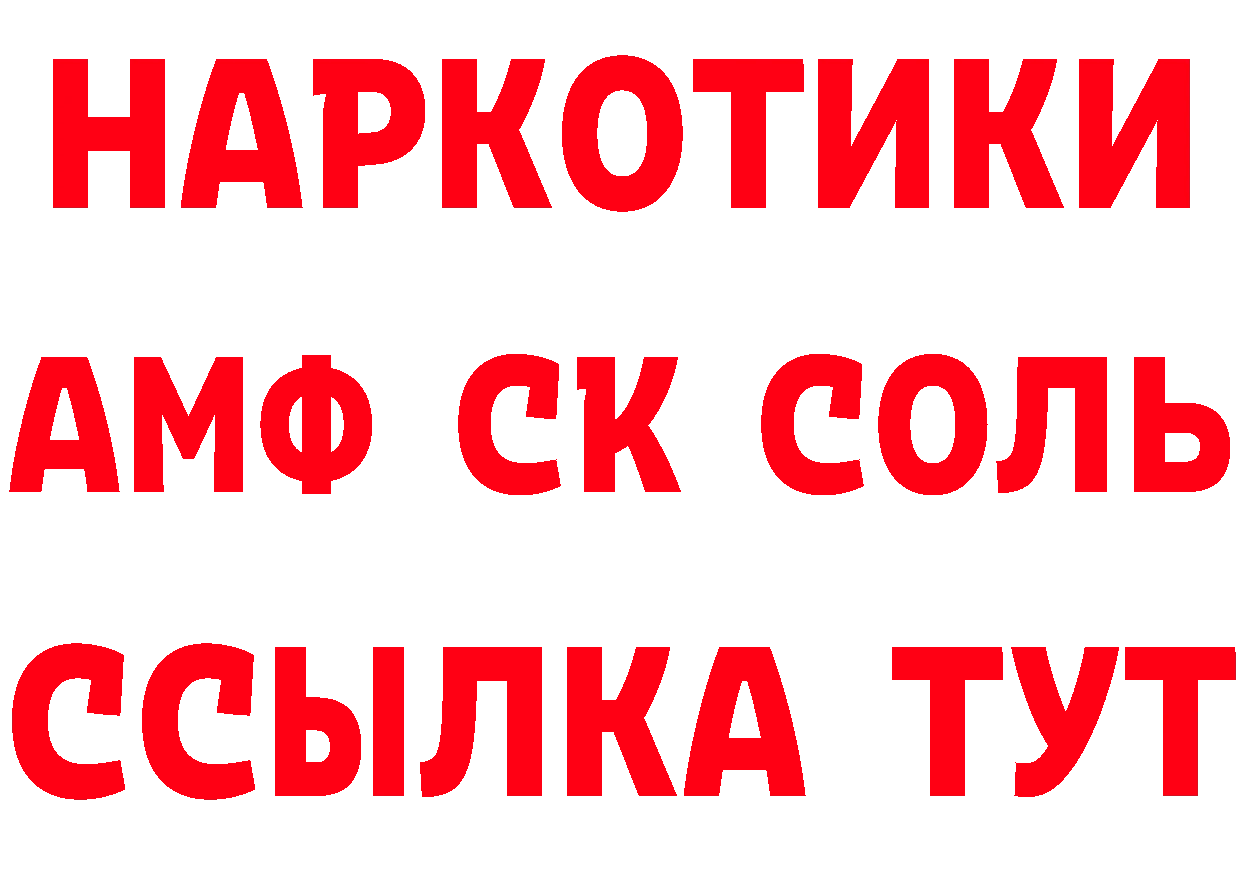 НАРКОТИКИ

АМФ СК СОЛЬ

ССЫЛКА ТУТ